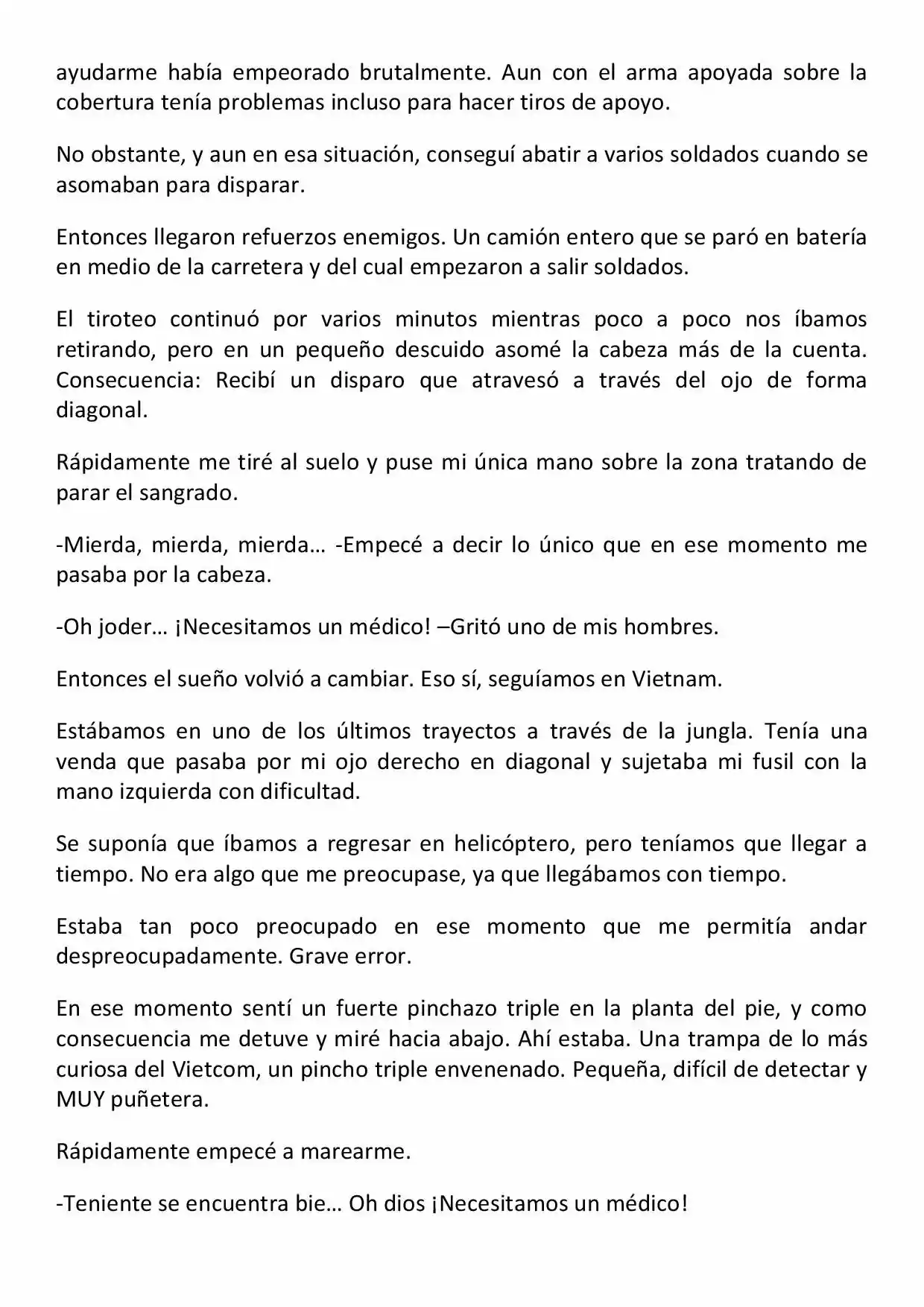 ayudarme había empeorado brutalmente. Aun con el arma apoyada sobre la cobertura tenía problemas incluso para hacer tiros de apoyo.

No obstante, y aun en esa situación, conseguí abatir a varios soldados cuando se asomaban para disparar.

Entonces llegaron refuerzos enemigos. Un camión entero que se paró en batería en medio de la carretera y del cual empezaron a salir soldados.

El tiroteo continuó por varios minutos mientras poco a poco nos íbamos retirando, pero en un pequeño descuido asomé la cabeza más de la cuenta. Consecuencia: Recibí un disparo que atravesó a través del ojo de forma diagonal.

Rápidamente me tiré al suelo y puse mi única mano sobre la zona tratando de parar el sangrado.

-Mierda, mierda, mierda… -Empecé a decir lo único que en ese momento me pasaba por la cabeza.

-Oh joder… ¡Necesitamos un médico! –Gritó uno de mis hombres.

Entonces el sueño volvió a cambiar. Eso sí, seguíamos en Vietnam.

Estábamos en uno de los últimos trayectos a través de la jungla. Tenía una venda que pasaba por mi ojo derecho en diagonal y sujetaba mi fusil con la mano izquierda con dificultad.

Se suponía que íbamos a regresar en helicóptero, pero teníamos que llegar a tiempo. No era algo que me preocupase, ya que llegábamos con tiempo.

Estaba tan poco preocupado en ese momento que me permitía andar despreocupadamente. Grave error.

En ese momento sentí un fuerte pinchazo triple en la planta del pie, y como consecuencia me detuve y miré hacia abajo. Ahí estaba. Una trampa de lo más curiosa del Vietcom, un pincho triple envenenado. Pequeña, difícil de detectar y MUY puñetera.

Rápidamente empecé a marearme.

-Teniente se encuentra bie… Oh dios ¡Necesitamos un médico!